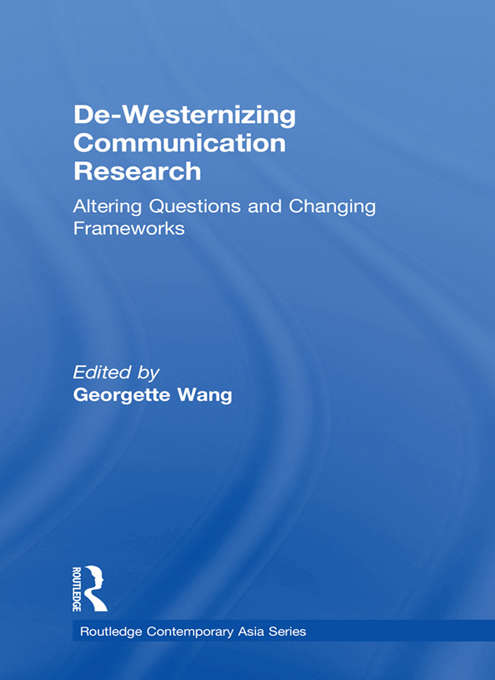 De-Westernizing Communication Research

Altering Questions and Changing Frameworks

Edited by
Georgette Wang

ROUTLEDGE

Routledge Contemporary Asia Series